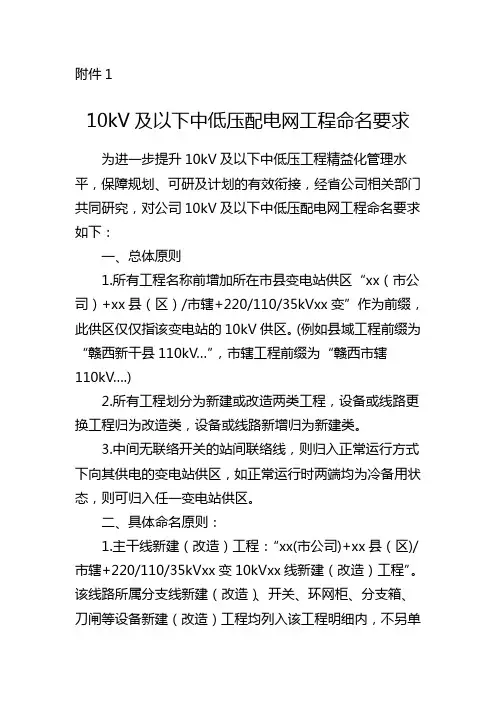 附件 1

10kV 及以下中低压配电网工程命名要求

为进一步提升 10kV 及以下中低压工程精益化管理水平，保障规划、可研及计划的有效衔接，经省公司相关部门共同研究，对公司 10kV 及以下中低压配电网工程命名要求如下：

一、总体原则

1.所有工程名称前增加所在市县变电站供区“xx（市公司）+xx 县（区）/市辖+220/110/35kVxx 变”作为前缀，此供区仅仅指该变电站的 10kV 供区。(例如县域工程前缀为“赣西新干县 110kV...”，市辖工程前缀为“赣西市辖 110kV....)

2.所有工程划分为新建或改造两类工程，设备或线路更换工程归为改造类，设备或线路新增归为新建类。

3.中间无联络开关的站间联络线，则归入正常运行方式下向其供电的变电站供区，如正常运行时两端均为冷备用状态，则可归入任一变电站供区。

二、具体命名原则：

1.主干线新建（改造）工程：“xx(市公司)+xx 县（区)/市辖+220/110/35kVxx 变 10kVxx 线新建（改造）工程”。该线路所属分支线新建（改造）、开关、环网柜、分支箱、刀闸等设备新建（改造）工程均列入该工程明细内，不另单